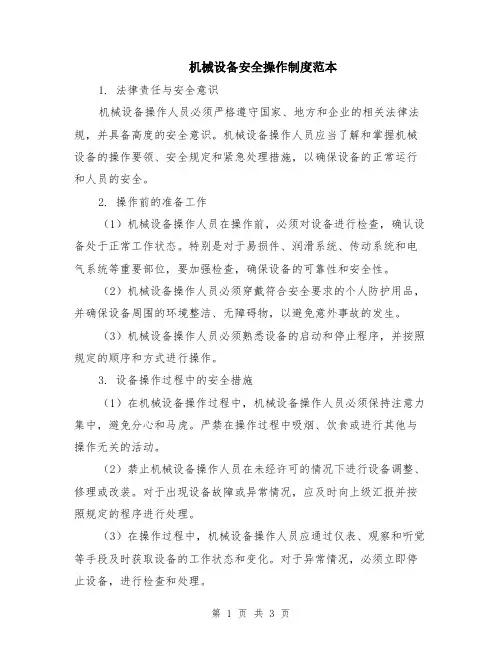 机械设备安全操作制度范本

1. 法律责任与安全意识

机械设备操作人员必须严格遵守国家、地方和企业的相关法律法规，并具备高度的安全意识。机械设备操作人员应当了解和掌握机械设备的操作要领、安全规定和紧急处理措施，以确保设备的正常运行和人员的安全。

2. 操作前的准备工作

（1）机械设备操作人员在操作前，必须对设备进行检查，确认设备处于正常工作状态。特别是对于易损件、润滑系统、传动系统和电气系统等重要部位，要加强检查，确保设备的可靠性和安全性。

（2）机械设备操作人员必须穿戴符合安全要求的个人防护用品，并确保设备周围的环境整洁、无障碍物，以避免意外事故的发生。

（3）机械设备操作人员必须熟悉设备的启动和停止程序，并按照规定的顺序和方式进行操作。

3. 设备操作过程中的安全措施

（1）在机械设备操作过程中，机械设备操作人员必须保持注意力集中，避免分心和马虎。严禁在操作过程中吸烟、饮食或进行其他与操作无关的活动。

（2）禁止机械设备操作人员在未经许可的情况下进行设备调整、修理或改装。对于出现设备故障或异常情况，应及时向上级汇报并按照规定的程序进行处理。

（3）在操作过程中，机械设备操作人员应通过仪表、观察和听觉等手段及时获取设备的工作状态和变化。对于异常情况，必须立即停止设备，进行检查和处理。

第 1 页 共 3 页